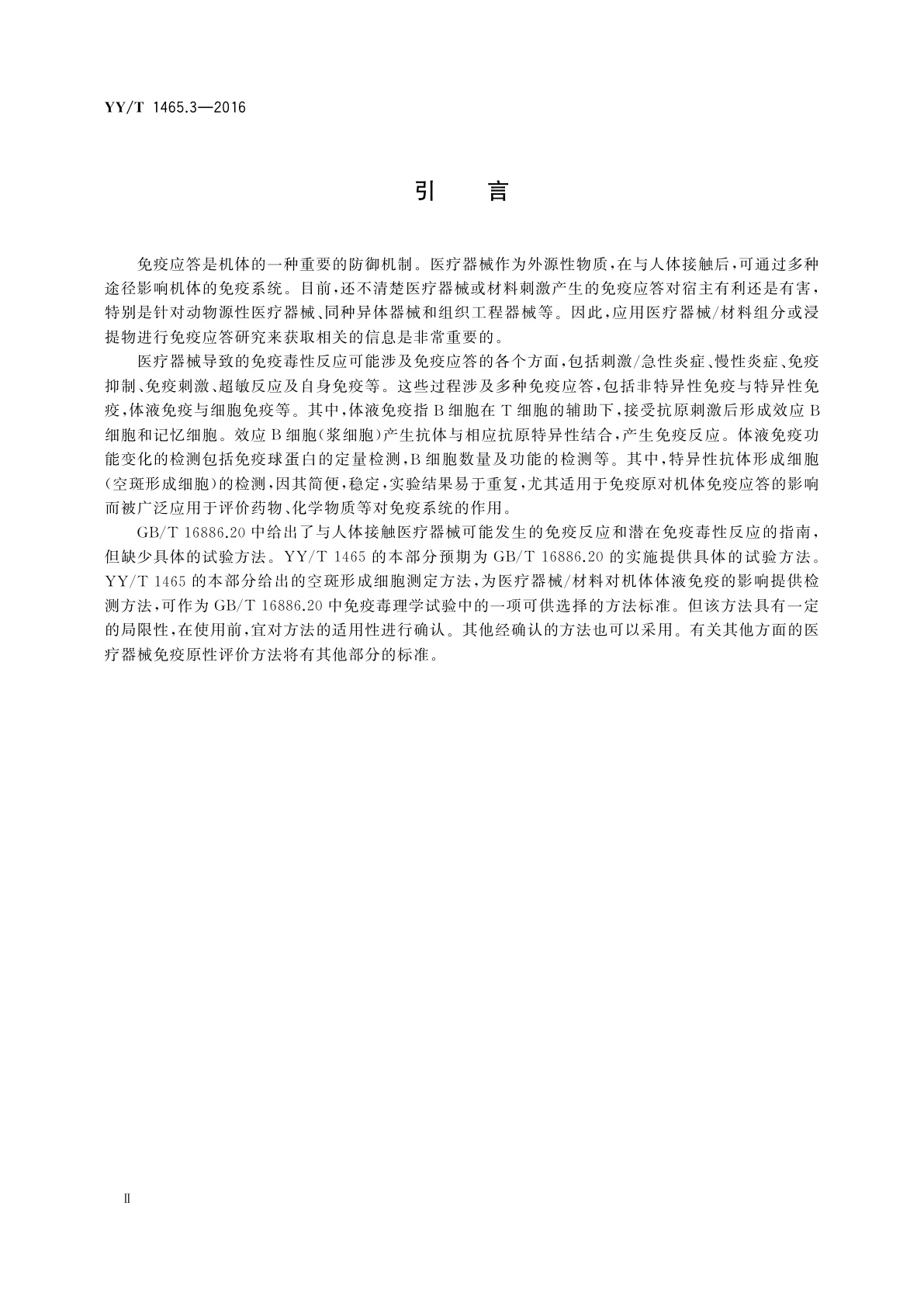 YY/T 1465.3—2016

引　言

免疫应答是机体的一种重要的防御机制。医疗器械作为外源性物质，在与人体接触后，可通过多种途径影响机体的免疫系统。目前，还不清楚医疗器械或材料刺激产生的免疫应答对宿主有利还是有害，特别是针对动物源性医疗器械、同种异体器械和组织工程器械等。因此，应用医疗器械/材料组分或浸提物进行免疫应答研究来获取相关的信息是非常重要的。

医疗器械导致的免疫毒性反应可能涉及免疫应答的各个方面，包括刺激/急性炎症、慢性炎症、免疫抑制、免疫刺激、超敏反应及自身免疫等。这些过程涉及多种免疫应答，包括非特异性免疫与特异性免疫，体液免疫与细胞免疫等。其中，体液免疫指B细胞在T细胞的辅助下，接受抗原刺激后形成效应B细胞和记忆细胞。效应B细胞（浆细胞）产生抗体与相应抗原特异性结合，产生免疫反应。体液免疫功能变化的检测包括免疫球蛋白的定量检测，B细胞数量及功能的检测等。其中，特异性抗体形成细胞（空斑形成细胞）的检测，因其简便，稳定，实验结果易于重复，尤其适用于免疫原对机体免疫应答的影响而被广泛应用于评价药物、化学物质等对免疫系统的作用。

GB/T 16886.20中给出了与人体接触医疗器械可能发生的免疫反应和潜在免疫毒性反应的指南，但缺少具体的试验方法。YY/T 1465的本部分预期为GB/T 16886.20的实施提供具体的试验方法。YY/T 1465的本部分给出的空斑形成细胞测定方法，为医疗器械/材料对机体体液免疫的影响提供检测方法，可作为GB/T 16886.20中免疫毒理学试验中的一项可供选择的方法标准。但该方法具有一定的局限性，在使用前，宜对方法的适用性进行确认。其他经确认的方法也可以采用。有关其他方面的医疗器械免疫原性评价方法将有其他部分的标准。

Ⅱ